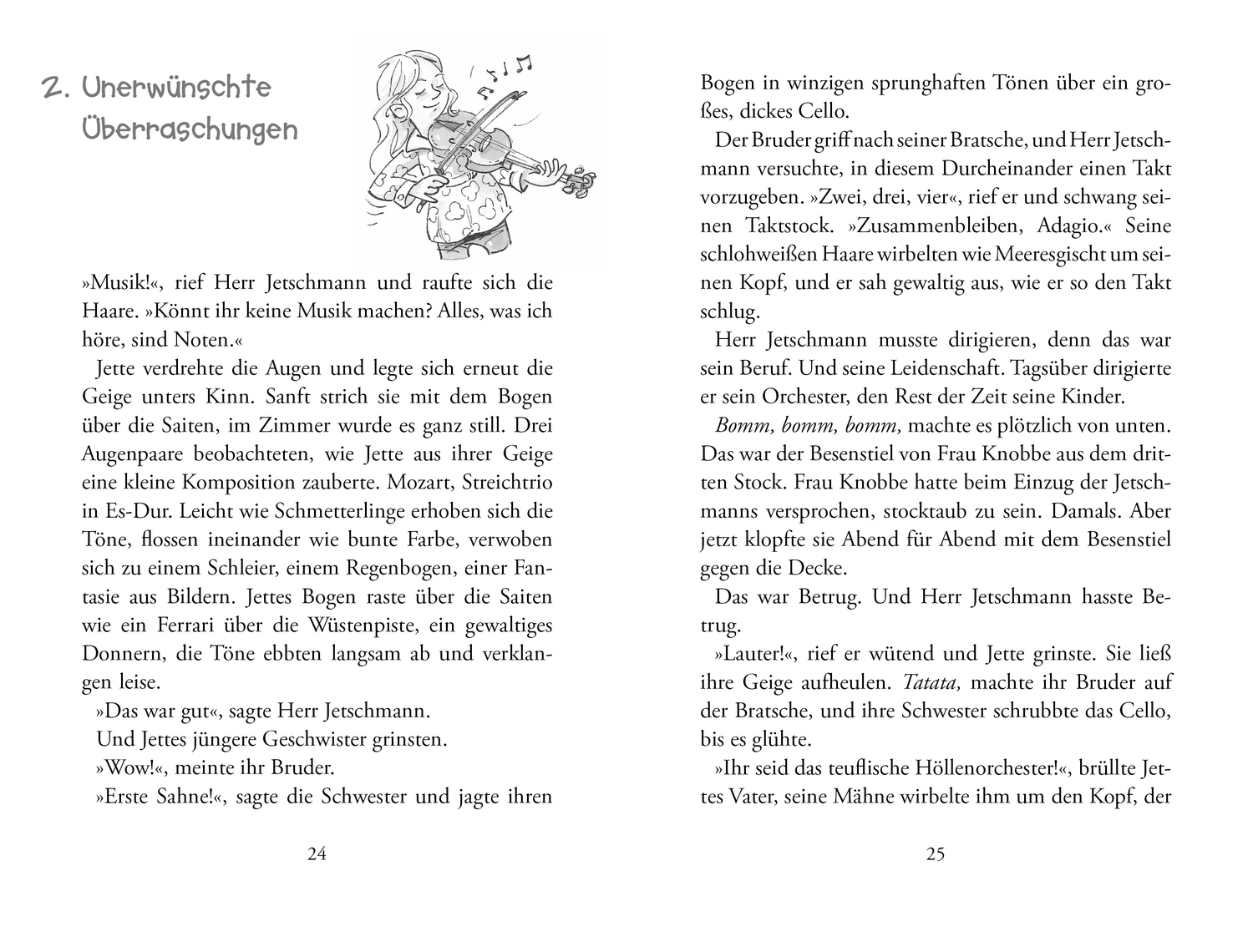 2. Unerwünschte Überraschungen

»Musik!«, rief Herr Jetschmann und raufte sich die Haare. »Könnt ihr keine Musik machen? Alles, was ich höre, sind Noten.«

Jette verdrehte die Augen und legte sich erneut die Geige unters Kinn. Sanft strich sie mit dem Bogen über die Saiten, im Zimmer wurde es ganz still. Drei Augenpaare beobachteten, wie Jette aus ihrer Geige eine kleine Komposition zauberte. Mozart, Streichtrio in Es-Dur. Leicht wie Schmetterlinge erhoben sich die Töne, flossen ineinander wie bunte Farbe, verwoben sich zu einem Schleier, einem Regenbogen, einer Fantasie aus Bildern. Jettes Bogen raste über die Saiten wie ein Ferrari über die Wüstenpiste, ein gewaltiges Donnern, die Töne ebbten langsam ab und verklangen leise.

»Das war gut«, sagte Herr Jetschmann.

Und Jettes jüngere Geschwister grinsten.

»Wow!«, meinte ihr Bruder.

»Erste Sahne!«, sagte die Schwester und jagte ihren

24

Bogen in winzigen sprunghaften Tönen über ein großes, dickes Cello.

Der Bruder griff nach seiner Bratsche, und Herr Jetschmann versuchte, in diesem Durcheinander einen Takt vorzugeben. »Zwei, drei, vier«, rief er und schwang seinen Taktstock. »Zusammenbleiben, Adagio.« Seine schlohweißen Haare wirbelten wie Meeresgischt um seinen Kopf, und er sah gewaltig aus, wie er so den Takt schlug.

Herr Jetschmann musste dirigieren, denn das war sein Beruf. Und seine Leidenschaft. Tagsüber dirigierte er sein Orchester, den Rest der Zeit seine Kinder.

Bomm, bomm, bomm, machte es plötzlich von unten. Das war der Besenstiel von Frau Knobbe aus dem dritten Stock. Frau Knobbe hatte beim Einzug der Jetschmanns versprochen, stocktaub zu sein. Damals. Aber jetzt klopfte sie Abend für Abend mit dem Besenstiel gegen die Decke.

Das war Betrug. Und Herr Jetschmann hasste Betrug.

»Lauter!«, rief er wütend und Jette grinste. Sie ließ ihre Geige aufheulen. Tatata, machte ihr Bruder auf der Bratsche, und ihre Schwester schrubbte das Cello, bis es glühte.

»Ihr seid das teuflische Höllenorchester!«, brüllte Jettes Vater, seine Mähne wirbelte ihm um den Kopf, der

25